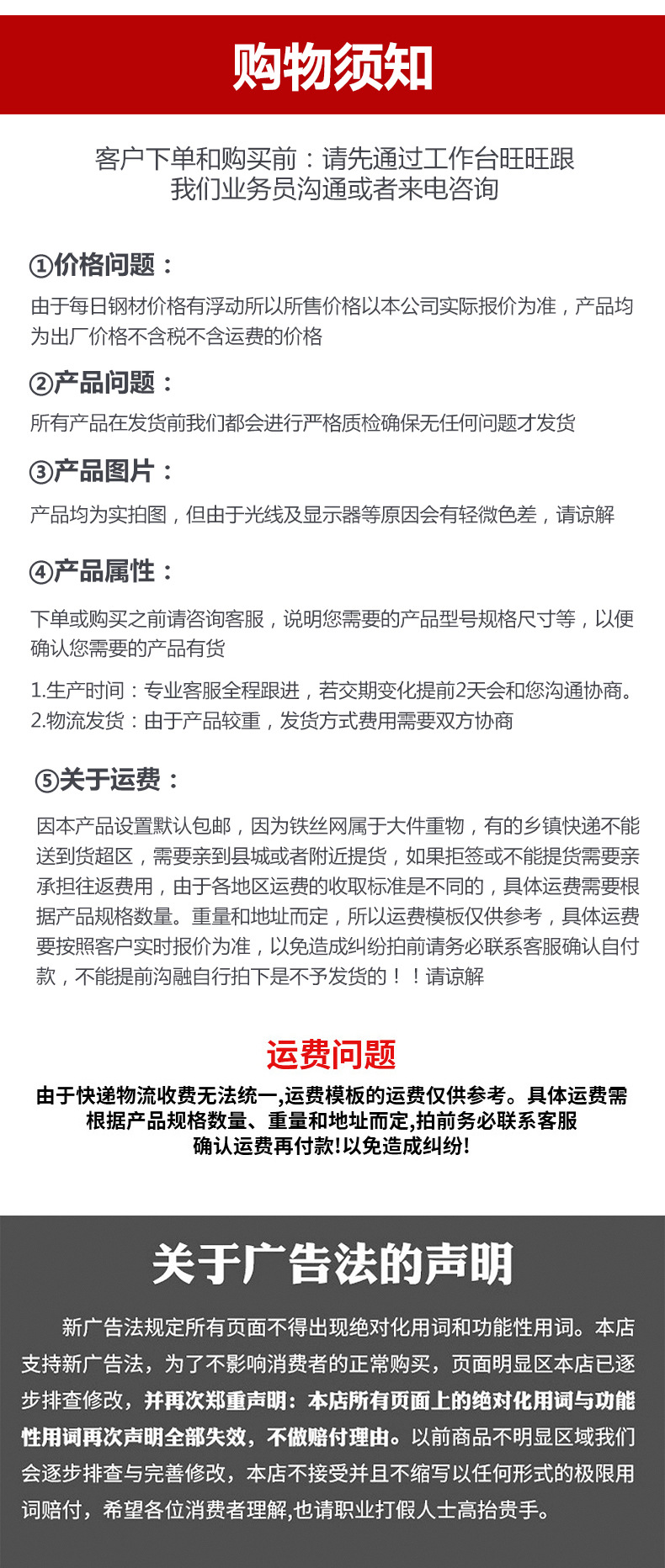 购物须知

客户下单和购买前：请先通过工作台旺旺跟我们业务员沟通或者来电咨询

①价格问题：

由于每日钢材价格有浮动所以所售价格以本公司实际报价为准，产品均为出厂价格不含税不含运费的价格

②产品问题：

所有产品在发货前我们都会进行严格质检确保无任何问题才发货

③产品图片：

产品均为实拍图，但由于光线及显示器等原因会有轻微色差，请谅解

④产品属性：

下单或购买之前请咨询客服，说明您需要的产品型号规格尺寸等，以便确认您需要的产品有货

1.生产时间：专业客服全程跟进，若交期变化提前2天会和您沟通协商。
2.物流发货：由于产品较重，发货方式费用需要双方协商

⑤关于运费：

因本产品设置默认包邮，因为铁丝网属于大件重物，有的乡镇快递不能送到货超区，需要亲到县城或者附近提货，如果拒签或不能提货需要亲承担往返费用，由于各地区运费的收取标准是不同的，具体运费需要根据产品规格数量。重量和地址而定，所以运费模板仅供参考，具体运费要按照客户实时报价为准，以免造成纠纷拍前请务必联系客服确认自付款，不能提前沟融自行拍下是不予发货的！！请谅解

运费问题

由于快递物流收费无法统一,运费模板的运费仅供参考。具体运费需根据产品规格数量、重量和地址而定,拍前务必联系客服确认运费再付款!以免造成纠纷!

关于广告法的声明

新广告法规定所有页面不得出现绝对化用词和功能性用词。本店支持新广告法，为了不影响消费者的正常购买，页面明显区本店已逐步排查修改，并再次郑重声明：本店所有页面上的绝对化用词与功能性用词再次声明全部失效，不做赔付理由。以前商品不明显区域我们会逐步排查与完善修改，本店不接受并且不缩写以任何形式的极限用词赔付，希望各位消费者理解,也请职业打假人士高抬贵手。